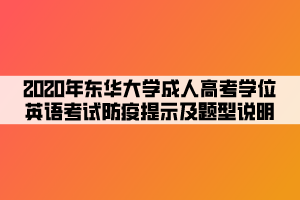 2020年东华大学成人高考学位英语考试防疫提示及题型说明